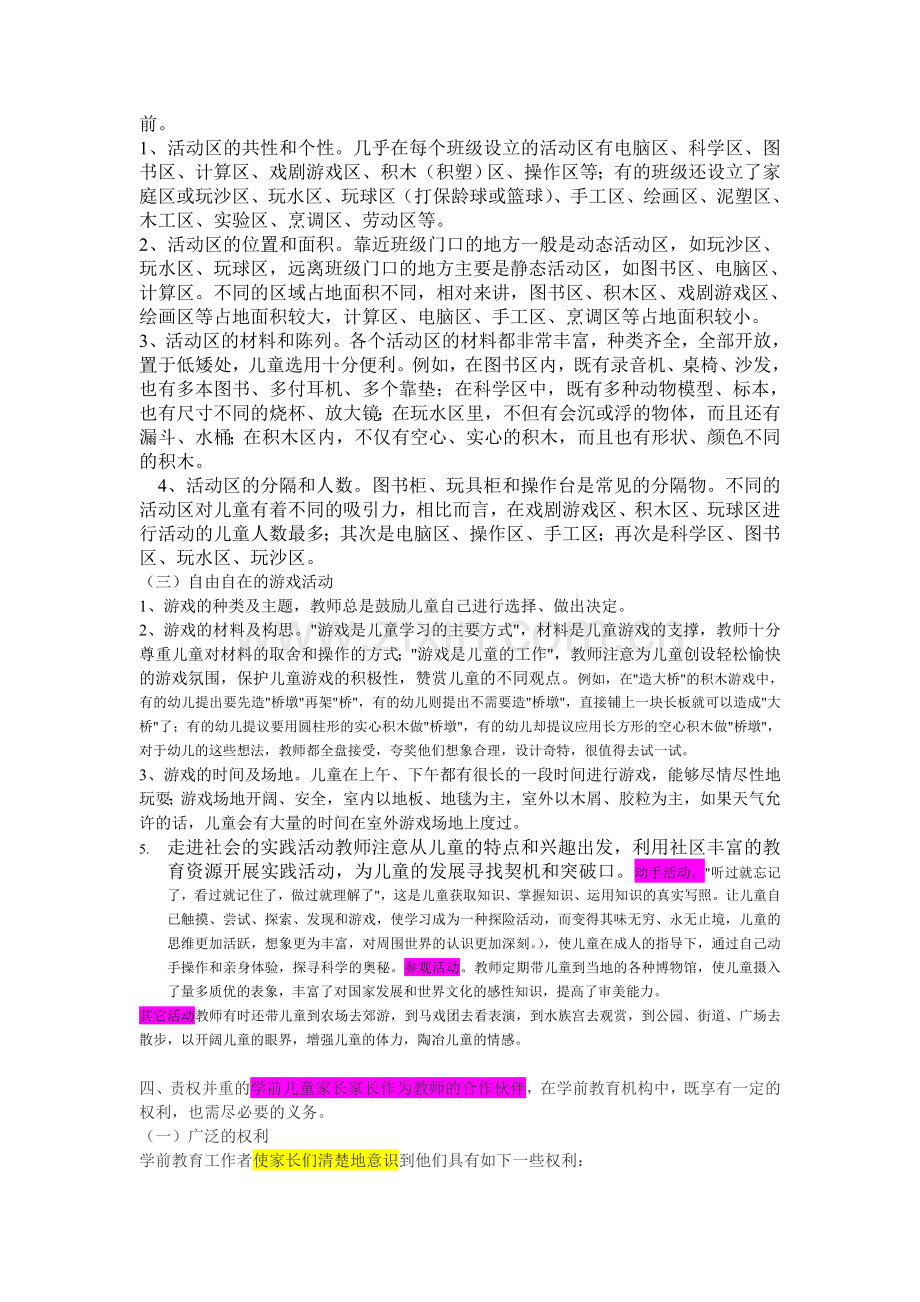 前。
1、活动区的共性和个性。几乎在每个班级设立的活动区有电脑区、科学区、图书区、计算区、戏剧游戏区、积木（积塑）区、操作区等；有的班级还设立了家庭区或玩沙区、玩水区、玩球区（打保龄球或篮球）、手工区、绘画区、泥塑区、木工区、实验区、烹调区、劳动区等。
2、活动区的位置和面积。靠近班级门口的地方一般是动态活动区，如玩沙区、玩水区、玩球区，远离班级门口的地方主要是静态活动区，如图书区、电脑区、计算区。不同的区域占地面积不同，相对来讲，图书区、积木区、戏剧游戏区、绘画区等占地面积较大，计算区、电脑区、手工区、烹调区等占地面积较小。
3、活动区的材料和陈列。各个活动区的材料都非常丰富，种类齐全，全部开放，置于低矮处，儿童选用十分便利。例如，在图书区内，既有录音机、桌椅、沙发，也有多本图书、多付耳机、多个靠垫；在科学区中，既有多种动物模型、标本，也有尺寸不同的烧杯、放大镜；在玩水区里，不但有会沉或浮的物体，而且还有漏斗、水桶；在积木区内，不仅有空心、实心的积木，而且也有形状、颜色不同的积木。
4、活动区的分隔和人数。图书柜、玩具柜和操作台是常见的分隔物。不同的活动区对儿童有着不同的吸引力，相比而言，在戏剧游戏区、积木区、玩球区进行活动的儿童人数最多；其次是电脑区、操作区、手工区；再次是科学区、图书区、玩水区、玩沙区。
（三）自由自在的游戏活动
1、游戏的种类及主题，教师总是鼓励儿童自己进行选择、做出决定。
2、游戏的材料及构思。"游戏是儿童学习的主要方式"，材料是儿童游戏的支撑，教师十分尊重儿童对材料的取舍和操作的方式；"游戏是儿童的工作"，教师注意为儿童创设轻松愉快的游戏氛围，保护儿童游戏的积极性，赞赏儿童的不同观点。例如，在"造大桥"的积木游戏中，有的幼儿提出要先造"桥墩"再架"桥"，有的幼儿则提出不需要造"桥墩"，直接铺上一块长板就可以造成"大桥"了；有的幼儿提议要用圆柱形的实心积木做"桥墩"，有的幼儿却提议应用长方形的空心积木做"桥墩"，对于幼儿的这些想法，教师都全盘接受，夸奖他们想象合理，设计奇特，很值得去试一试。
3、游戏的时间及场地。儿童在上午、下午都有很长的一段时间进行游戏，能够尽情尽性地玩耍；游戏场地开阔、安全，室内以地板、地毯为主，室外以木屑、胶粒为主，如果天气允许的话，儿童会有大量的时间在室外游戏场地上度过。
5. 走进社会的实践活动教师注意从儿童的特点和兴趣出发，利用社区丰富的教育资源开展实践活动，为儿童的发展寻找契机和突破口。动手活动。"听过就忘记了，看过就记住了，做过就理解了"，这是儿童获取知识、掌握知识、运用知识的真实写照。让儿童自己触摸、尝试、探索、发现和游戏，使学习成为一种探险活动，而变得其味无穷、永无止境，儿童的思维更加活跃，想象更为丰富，对周围世界的认识更加深刻。），使儿童在成人的指导下，通过自己动手操作和亲身体验，探寻科学的奥秘。参观活动。教师定期带儿童到当地的各种博物馆，使儿童摄入了量多质优的表象，丰富了对国家发展和世界文化的感性知识，提高了审美能力。
其它活动教师有时还带儿童到农场去郊游，到马戏团去看表演，到水族宫去观赏，到公园、街道、广场去散步，以开阔儿童的眼界，增强儿童的体力，陶冶儿童的情感。

四、责权并重的学前儿童家长家长作为教师的合作伙伴，在学前教育机构中，既享有一定的权利，也需尽必要的义务。
（一）广泛的权利
学前教育工作者使家长们清楚地意识到他们具有如下一些权利：